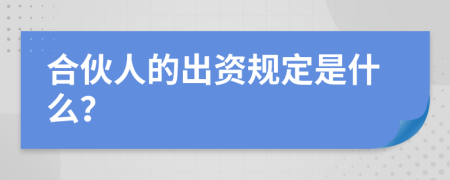 合伙人的出资规定是什么?